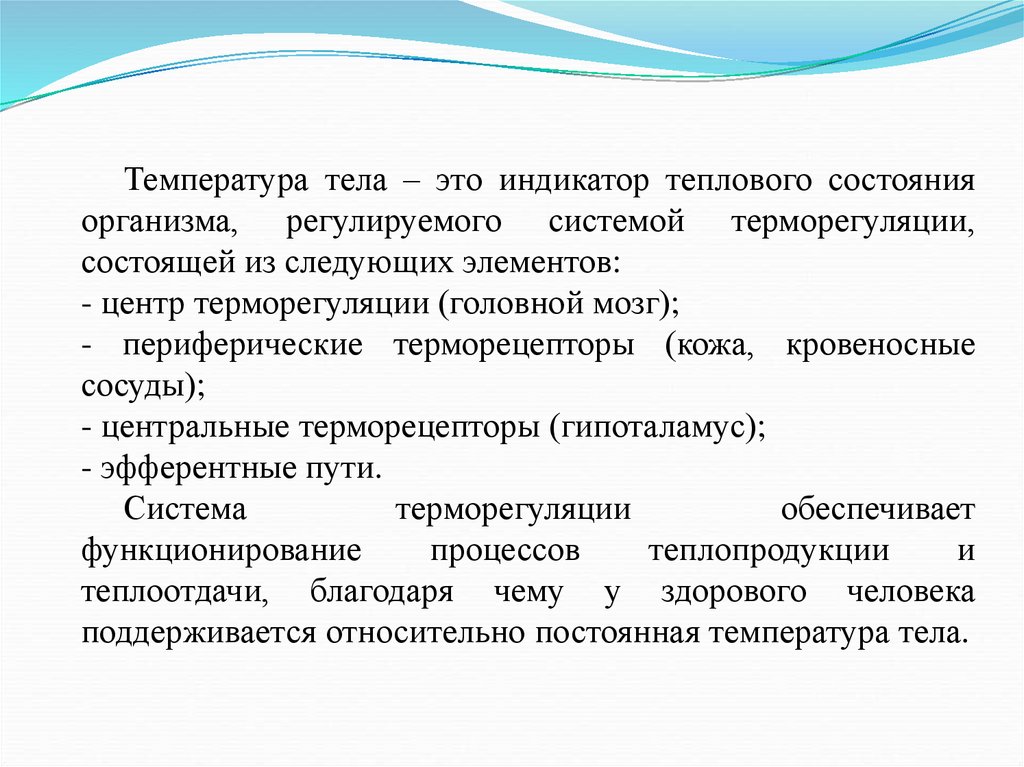 Температура тела – это индикатор теплового состояния организма, регулируемого системой терморегуляции, состоящей из следующих элементов:
- центр терморегуляции (головной мозг);
- периферические терморецепторы (кожа, кровеносные сосуды);
- центральные терморецепторы (гипоталамус);
- эфферентные пути.

Система терморегуляции обеспечивает функционирование процессов теплопродукции и теплоотдачи, благодаря чему у здорового человека поддерживается относительно постоянная температура тела.